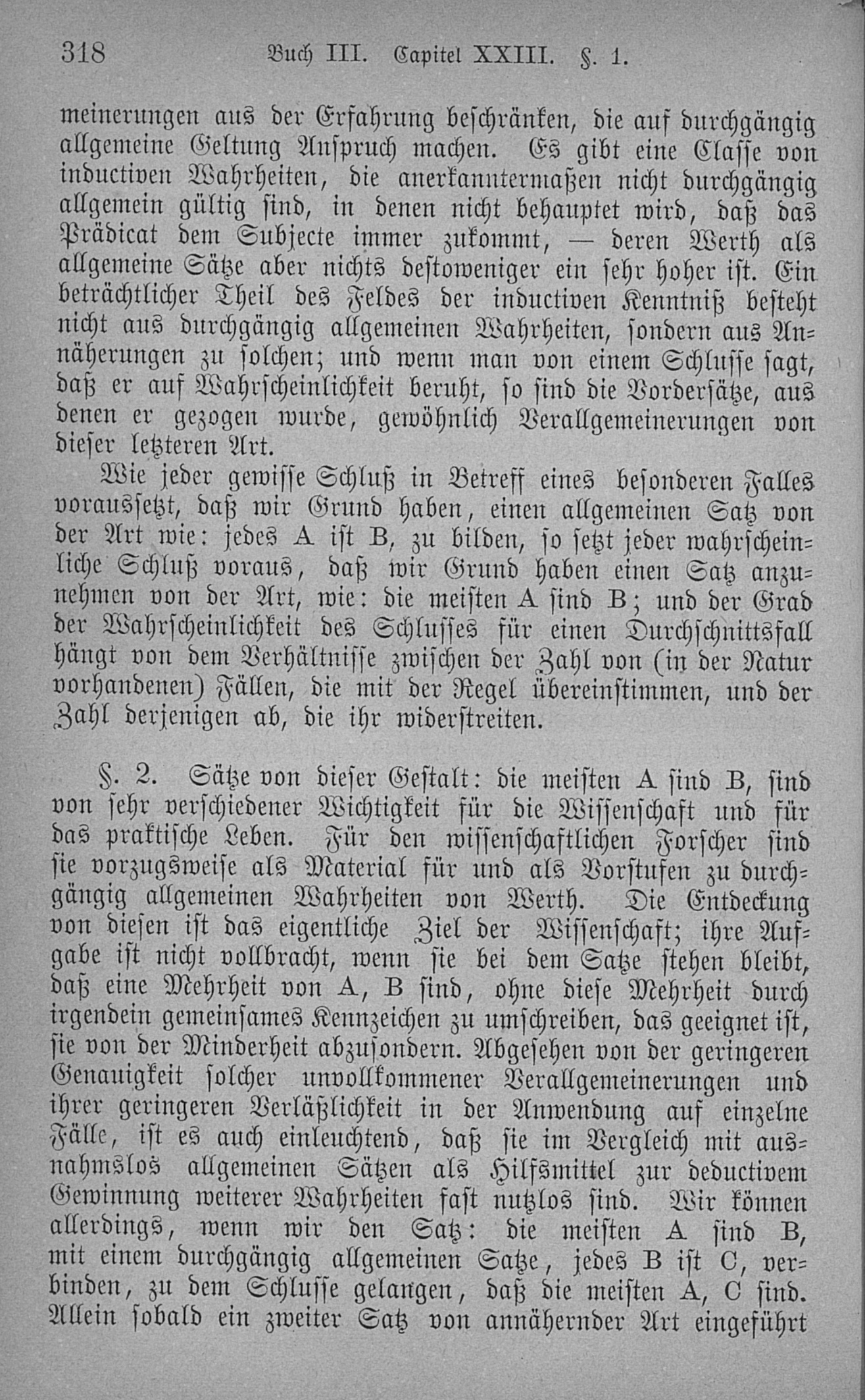 318 Buch III. Capitel XXIII. §. 1.

meinerungen aus der Erfahrung beschränken, die auf durchgängig allgemeine Geltung Anspruch machen. Es gibt eine Classe von inductiven Wahrheiten, die anerkanntermaßen nicht durchgängig allgemein gültig sind, in denen nicht behauptet wird, daß das Prädicat dem Subjecte immer zukommt, — deren Werth als allgemeine Sätze aber nichts destoweniger ein sehr hoher ist. Ein beträchtlicher Theil des Feldes der inductiven Kenntniß besteht nicht aus durchgängig allgemeinen Wahrheiten, sondern aus Annäherungen zu solchen; und wenn man von einem Schlusse sagt, daß er auf Wahrscheinlichkeit beruht, so sind die Vordersätze, aus denen er gezogen wurde, gewöhnlich Verallgemeinerungen von dieser letzteren Art.

Wie jeder gewisse Schluß in Betreff eines besonderen Falles voraussetzt, daß wir Grund haben, einen allgemeinen Satz von der Art wie: jedes A ist B, zu bilden, so setzt jeder wahrscheinliche Schluß voraus, daß wir Grund haben einen Satz anzunehmen von der Art, wie: die meisten A sind B; und der Grad der Wahrscheinlichkeit des Schlusses für einen Durchschnittsfall hängt von dem Verhältnisse zwischen der Zahl von (in der Natur vorhandenen) Fällen, die mit der Regel übereinstimmen, und der Zahl derjenigen ab, die ihr widerstreiten.

§. 2. Sätze von dieser Gestalt: die meisten A sind B, sind von sehr verschiedener Wichtigkeit für die Wissenschaft und für das praktische Leben. Für den wissenschaftlichen Forscher sind sie vorzugsweise als Material für und als Vorstufen zu durchgängig allgemeinen Wahrheiten von Werth. Die Entdeckung von diesen ist das eigentliche Ziel der Wissenschaft; ihre Aufgabe ist nicht vollbracht, wenn sie bei dem Satze stehen bleibt, daß eine Mehrheit von A, B sind, ohne diese Mehrheit durch irgendein gemeinsames Kennzeichen zu umschreiben, das geeignet ist, sie von der Minderheit abzusondern. Abgesehen von der geringeren Genauigkeit solcher unvollkommener Verallgemeinerungen und ihrer geringeren Verläßlichkeit in der Anwendung auf einzelne Fälle, ist es auch einleuchtend, daß sie im Vergleich mit ausnahmslos allgemeinen Sätzen als Hilfsmittel zur deductivem Gewinnung weiterer Wahrheiten fast nutzlos sind. Wir können allerdings, wenn wir den Satz: die meisten A sind B, mit einem durchgängig allgemeinen Satze, jedes B ist C, verbinden, zu dem Schlusse gelangen, daß die meisten A, C sind. Allein sobald ein zweiter Satz von annähernder Art eingeführt